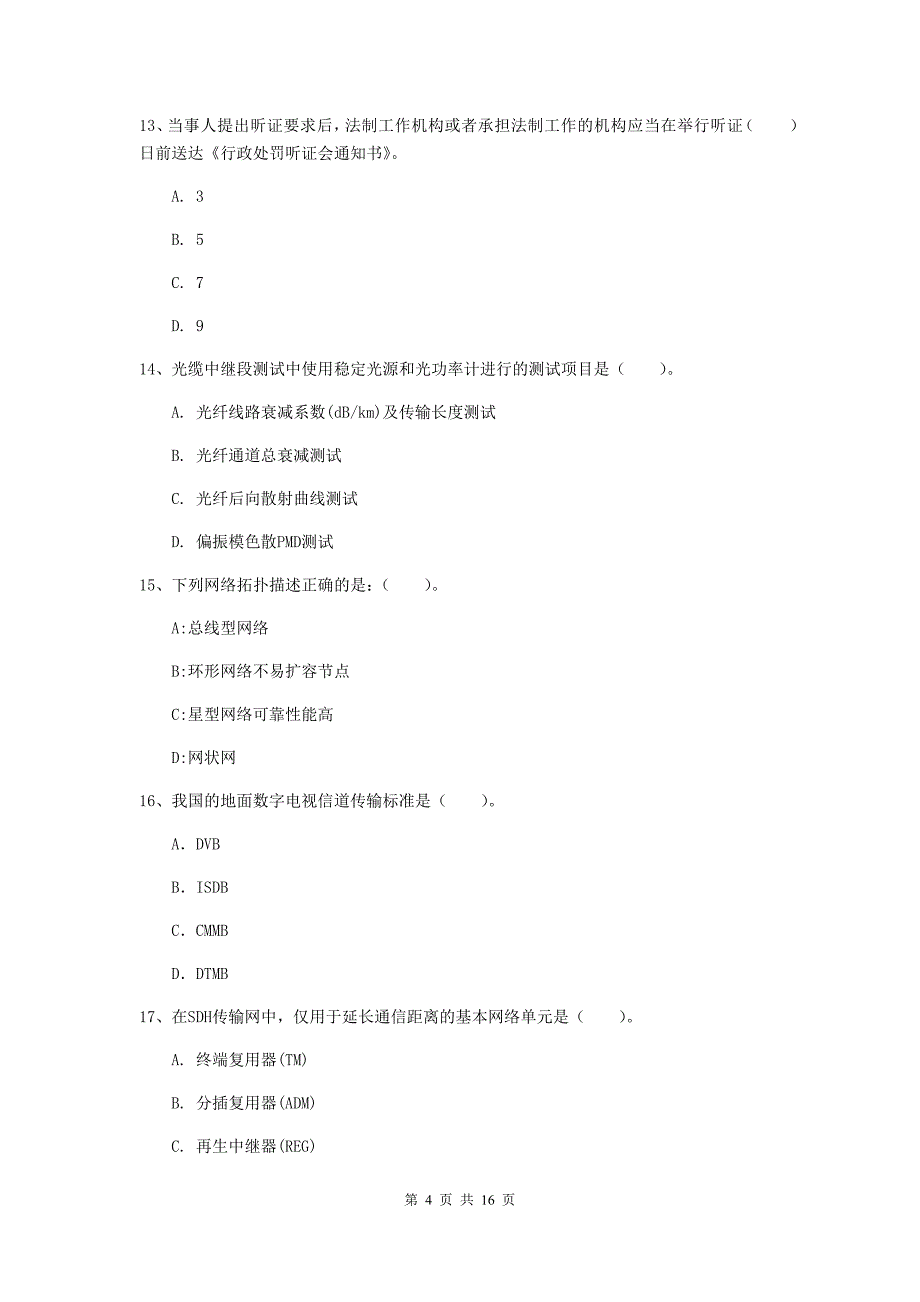 13、当事人提出听证要求后，法制工作机构或者承担法制工作的机构应当在举行听证（　　）日前送达《行政处罚听证会通知书》。

A. 3

B. 5

C. 7

D. 9

14、光缆中继段测试中使用稳定光源和光功率计进行的测试项目是（　　）。

A. 光纤线路衰减系数(dB/km)及传输长度测试

B. 光纤通道总衰减测试

C. 光纤后向散射曲线测试

D. 偏振模色散PMD测试

15、下列网络拓扑描述正确的是：（　　）。

A:总线型网络

B:环形网络不易扩容节点

C:星型网络可靠性能高

D:网状网

16、我国的地面数字电视信道传输标准是（　　）。

A. DVB

B. ISDB

C. CMMB

D. DTMB

17、在SDH传输网中，仅用于延长通信距离的基本网络单元是（　　）。

A. 终端复用器(TM)

B. 分插复用器(ADM)

C. 再生中继器(REG)

第 4 页 共 16 页